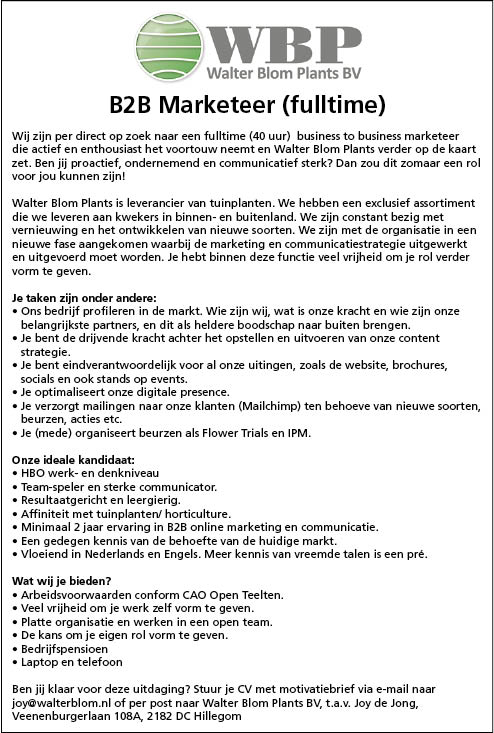 WBP
Walter Blom Plants BV

B2B Marketeer (fulltime)

Wij zijn per direct op zoek naar een fulltime (40 uur) business to business marketeer die actief en enthousiast het voortouw neemt en Walter Blom Plants verder op de kaart zet. Ben jij proactief, ondernemend en communicatief sterk? Dan zou dit zomaar een rol voor jou kunnen zijn!

Walter Blom Plants is leverancier van tuinplanten. We hebben een exclusief assortiment die we leveren aan kwekers in binnen- en buitenland. We zijn constant bezig met vernieuwing en het ontwikkelen van nieuwe soorten. We zijn met de organisatie in een nieuwe fase aangekomen waarbij de marketing en communicatiestrategie uitgewerkt en uitgevoerd moet worden. Je hebt binnen deze functie veel vrijheid om je rol verder vorm te geven.

Je taken zijn onder andere:
• Ons bedrijf profileren in de markt. Wie zijn wij, wat is onze kracht en wie zijn onze belangrijkste partners, en dit als heldere boodschap naar buiten brengen.
• Je bent de drijvende kracht achter het opstellen en uitvoeren van onze content strategie.
• Je bent eindverantwoordelijk voor al onze uitingen, zoals de website, brochures, socials en ook stands op events.
• Je optimaliseert onze digitale presence.
• Je verzorgt mailingen naar onze klanten (Mailchimp) ten behoeve van nieuwe soorten, beurzen, acties etc.
• Je (mede) organiseert beurzen als Flower Trials en IPM.

Onze ideale kandidaat:
• HBO werk- en denkniveau
• Team-speler en sterke communicator.
• Resultaatgericht en leergierig.
• Affiniteit met tuinplanten/ horticulture.
• Minimaal 2 jaar ervaring in B2B online marketing en communicatie.
• Een gedegen kennis van de behoefte van de huidige markt.
• Vloeiend in Nederlands en Engels. Meer kennis van vreemde talen is een pré.

Wat wij je bieden?
• Arbeidsvoorwaarden conform CAO Open Teelten.
• Veel vrijheid om je werk zelf vorm te geven.
• Platte organisatie en werken in een open team.
• De kans om je eigen rol vorm te geven.
• Bedrijfspensioen
• Laptop en telefoon

Ben jij klaar voor deze uitdaging? Stuur je CV met motivatiebrief via e-mail naar joy@walterblom.nl of per post naar Walter Blom Plants BV, t.a.v. Joy de Jong, Veenenburgerlaan 108A, 2182 DC Hillegom